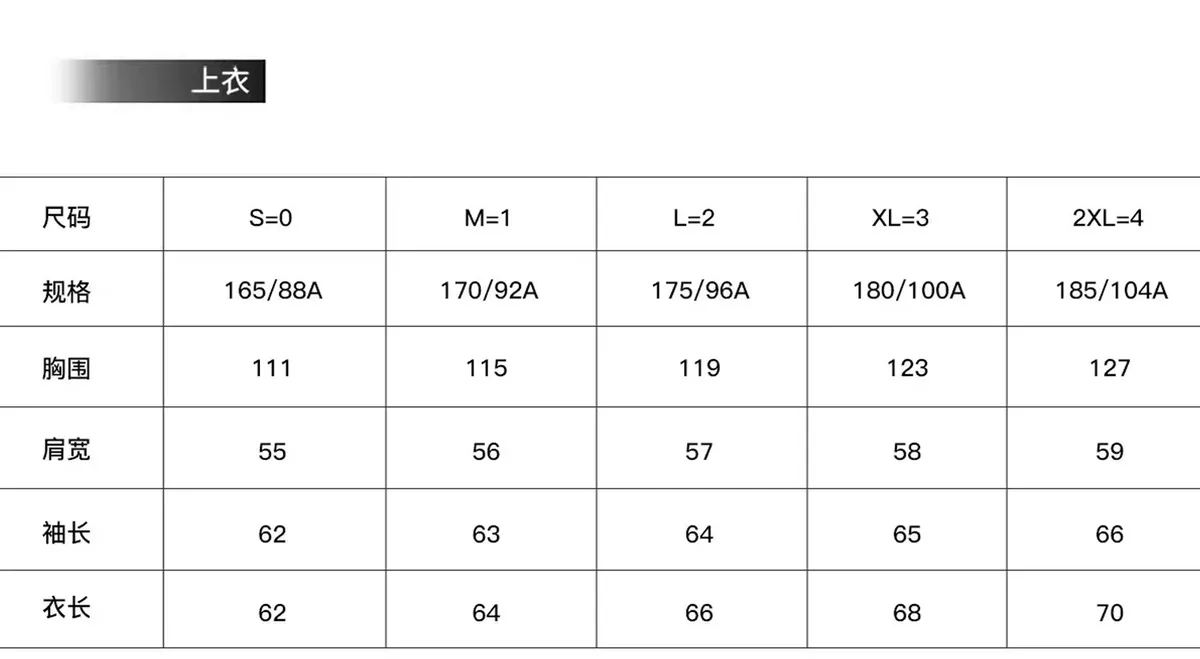 上衣

| 尺码 | S=0 | M=1 | L=2 | XL=3 | 2XL=4 |
|---|---|---|---|---|---|
| 规格 | 165/88A | 170/92A | 175/96A | 180/100A | 185/104A |
| 胸围 | 111 | 115 | 119 | 123 | 127 |
| 肩宽 | 55 | 56 | 57 | 58 | 59 |
| 袖长 | 62 | 63 | 64 | 65 | 66 |
| 衣长 | 62 | 64 | 66 | 68 | 70 |